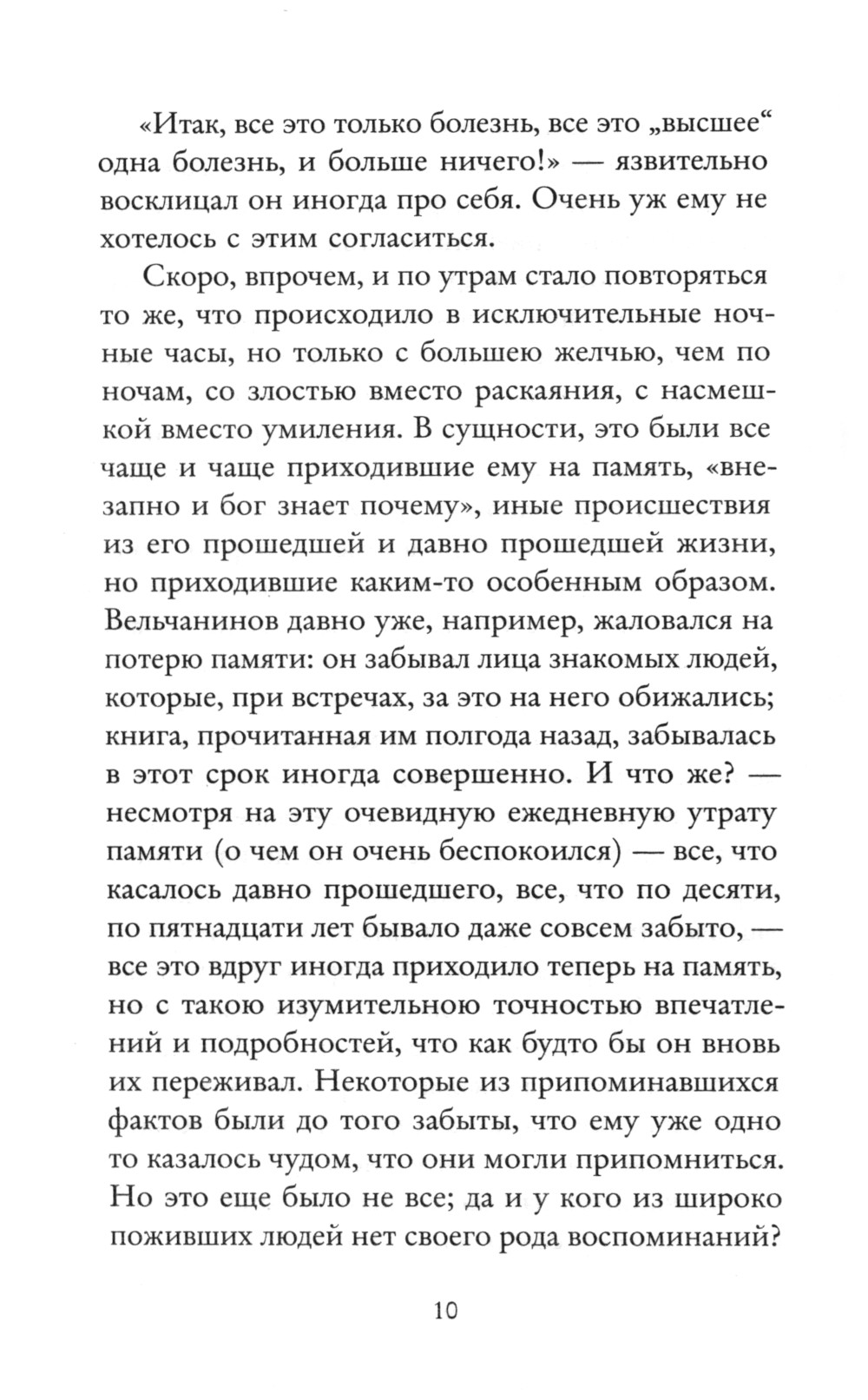 «Итак, все это только болезнь, все это „высшее“ одна болезнь, и больше ничего!» — язвительно восклицал он иногда про себя. Очень уж ему не хотелось с этим согласиться.

Скоро, впрочем, и по утрам стало повторяться то же, что происходило в исключительные ночные часы, но только с большею желчью, чем по ночам, со злостью вместо раскаяния, с насмешкой вместо умиления. В сущности, это были все чаще и чаще приходившие ему на память, «внезапно и бог знает почему», иные происшествия из его прошедшей и давно прошедшей жизни, но приходившие каким-то особенным образом. Вельчанинов давно уже, например, жаловался на потерю памяти: он забывал лица знакомых людей, которые, при встречах, за это на него обижались; книга, прочитанная им полгода назад, забывалась в этот срок иногда совершенно. И что же? — несмотря на эту очевидную ежедневную утрату памяти (о чем он очень беспокоился) — все, что касалось давно прошедшего, все, что по десяти, по пятнадцати лет бывало даже совсем забыто, — все это вдруг иногда приходило теперь на память, но с такою изумительною точностью впечатлений и подробностей, что как будто бы он вновь их переживал. Некоторые из припоминавшихся фактов были до того забыты, что ему уже одно то казалось чудом, что они могли припомниться. Но это еще было не все; да и у кого из широко поживших людей нет своего рода воспоминаний?

10